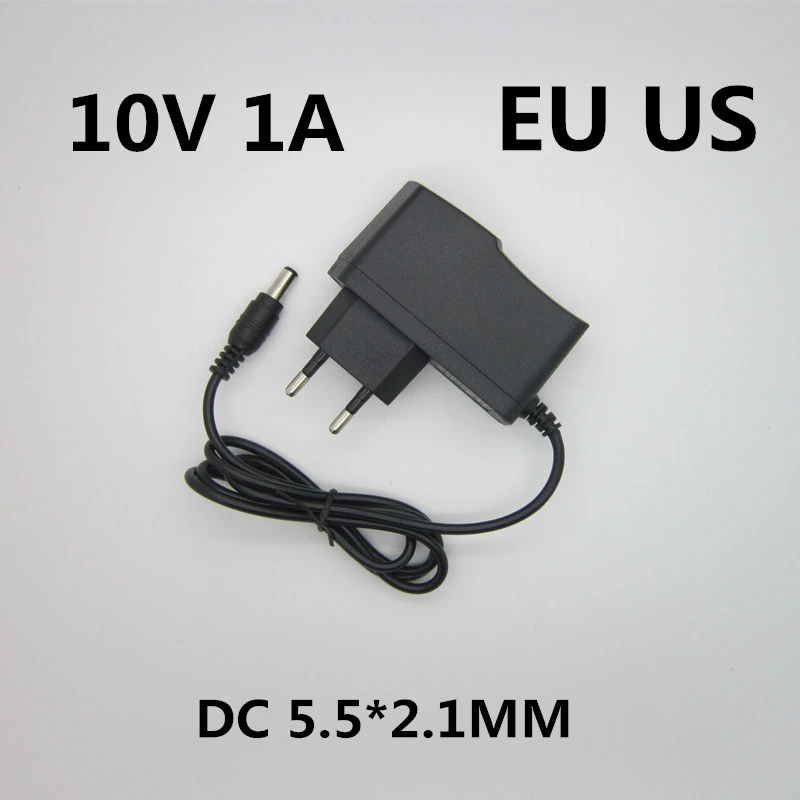 10V 1A EU US

DC 5.5*2.1MM